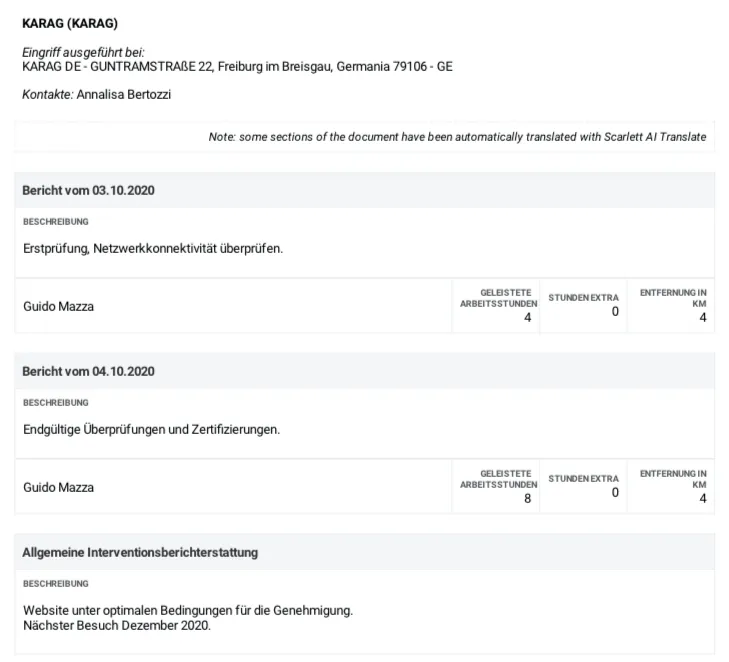 KARAG (KARAG)

Eingriff ausgeführt bei:
KARAG DE - GUNTRAMSTRAßE 22, Freiburg im Breisgau, Germania 79106 - GE

Kontakte: Annalisa Bertozzi

Note: some sections of the document have been automatically translated with Scarlett AI Translate

Bericht vom 03.10.2020

BESCHREIBUNG

Erstprüfung, Netzwerkkonnektivität überprüfen.

| Guido Mazza | GELEISTETE ARBEITSSTUNDEN 4 | STUNDEN EXTRA 0 | ENTFERNUNG IN KM 4 |
|---|---|---|---|

Bericht vom 04.10.2020

BESCHREIBUNG

Endgültige Überprüfungen und Zertifizierungen.

| Guido Mazza | GELEISTETE ARBEITSSTUNDEN 8 | STUNDEN EXTRA 0 | ENTFERNUNG IN KM 4 |
|---|---|---|---|

Allgemeine Interventionsberichterstattung

BESCHREIBUNG

Website unter optimalen Bedingungen für die Genehmigung.
Nächster Besuch Dezember 2020.